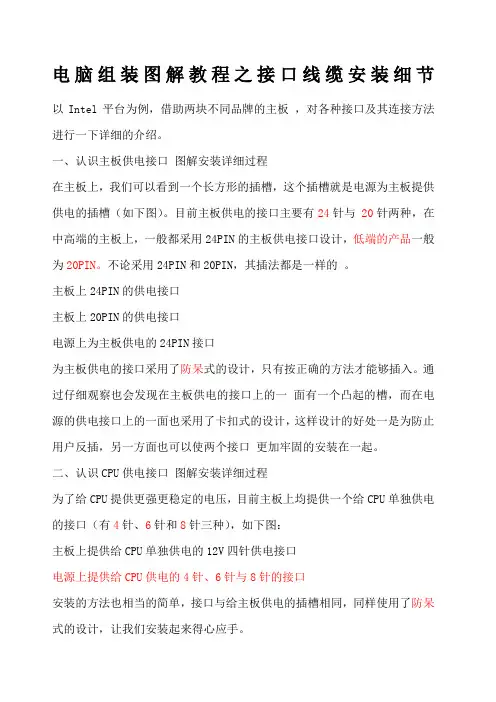 电脑组装图解教程之接口线缆安装细节

以 Intel 平台为例，借助两块不同品牌的主板 ，对各种接口及其连接方法进行一下详细的介绍。

一、认识主板供电接口 图解安装详细过程

在主板上，我们可以看到一个长方形的插槽，这个插槽就是电源为主板提供供电的插槽（如下图）。目前主板供电的接口主要有 24 针与 20 针两种，在中高端的主板上，一般都采用 24PIN 的主板供电接口设计，低端的产品一般为 20PIN。不论采用 24PIN 和 20PIN，其插法都是一样的 。

主板上 24PIN 的供电接口

主板上 20PIN 的供电接口

电源上为主板供电的 24PIN 接口

为主板供电的接口采用了防呆式的设计，只有按正确的方法才能够插入。通过仔细观察也会发现在主板供电的接口上的一 面有一个凸起的槽，而在电源的供电接口上的一面也采用了卡扣式的设计，这样设计的好处一是为防止用户反插，另一方面也可以使两个接口 更加牢固的安装在一起。

二、认识 CPU 供电接口 图解安装详细过程

为了给 CPU 提供更强更稳定的电压，目前主板上均提供一个给 CPU 单独供电的接口（有 4 针、6 针和 8 针三种），如下图：

主板上提供给 CPU 单独供电的 12V 四针供电接口

电源上提供给 CPU 供电的 4 针、6 针与 8 针的接口

安装的方法也相当的简单，接口与给主板供电的插槽相同，同样使用了防呆式的设计，让我们安装起来得心应手。